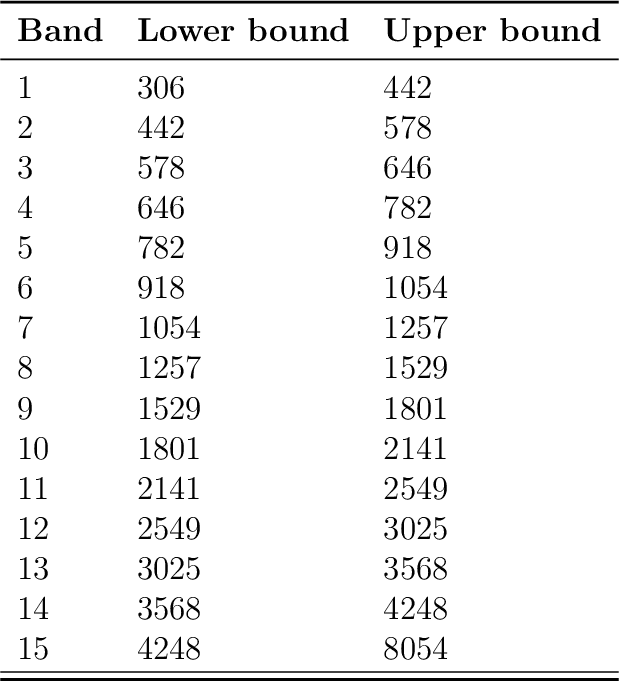 | Band | Lower bound | Upper bound |
|---|---|---|
| 1 | 306 | 442 |
| 2 | 442 | 578 |
| 3 | 578 | 646 |
| 4 | 646 | 782 |
| 5 | 782 | 918 |
| 6 | 918 | 1054 |
| 7 | 1054 | 1257 |
| 8 | 1257 | 1529 |
| 9 | 1529 | 1801 |
| 10 | 1801 | 2141 |
| 11 | 2141 | 2549 |
| 12 | 2549 | 3025 |
| 13 | 3025 | 3568 |
| 14 | 3568 | 4248 |
| 15 | 4248 | 8054 |